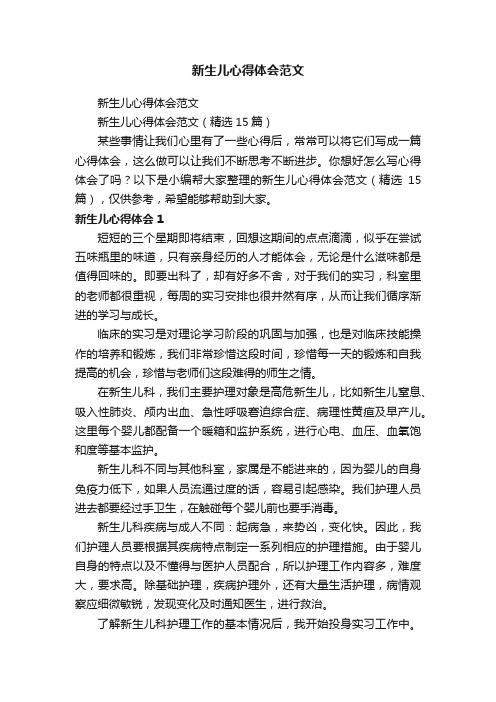 新生儿心得体会范文

新生儿心得体会范文

新生儿心得体会范文（精选 15 篇）

某些事情让我们心里有了一些心得后，常常可以将它们写成一篇心得体会，这么做可以让我们不断思考不断进步。你想好怎么写心得体会了吗？以下是小编帮大家整理的新生儿心得体会范文（精选 15 篇），仅供参考，希望能够帮助到大家。

新生儿心得体会 1

短短的三个星期即将结束，回想这期间的点点滴滴，似乎在尝试五味瓶里的味道，只有亲身经历的人才能体会，无论是什么滋味都是值得回味的。即要出科了，却有好多不舍，对于我们的实习，科室里的老师都很重视，每周的实习安排也很井然有序，从而让我们循序渐进的学习与成长。

临床的实习是对理论学习阶段的巩固与加强，也是对临床技能操作的培养和锻炼，我们非常珍惜这段时间，珍惜每一天的锻炼和自我提高的机会，珍惜与老师们这段难得的师生之情。

在新生儿科，我们主要护理对象是高危新生儿，比如新生儿窒息、吸入性肺炎、颅内出血、急性呼吸窘迫综合症、病理性黄疸及早产儿。这里每个婴儿都配备一个暖箱和监护系统，进行心电、血压、血氧饱和度等基本监护。

新生儿科不同与其他科室，家属是不能进来的，因为婴儿的自身免疫力低下，如果人员流通过度的话，容易引起感染。我们护理人员进去都要经过手卫生，在触碰每个婴儿前也要手消毒。

新生儿科疾病与成人不同：起病急，来势凶，变化快。因此，我们护理人员要根据其疾病特点制定一系列相应的护理措施。由于婴儿自身的特点以及不懂得与医护人员配合，所以护理工作内容多，难度大，要求高。除基础护理，疾病护理外，还有大量生活护理，病情观察应细微敏锐，发现变化及时通知医生，进行救治。

了解新生儿科护理工作的基本情况后，我开始投身实习工作中。